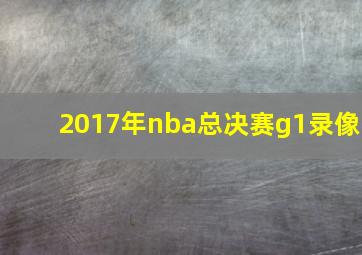 2017年nba总决赛g1录像